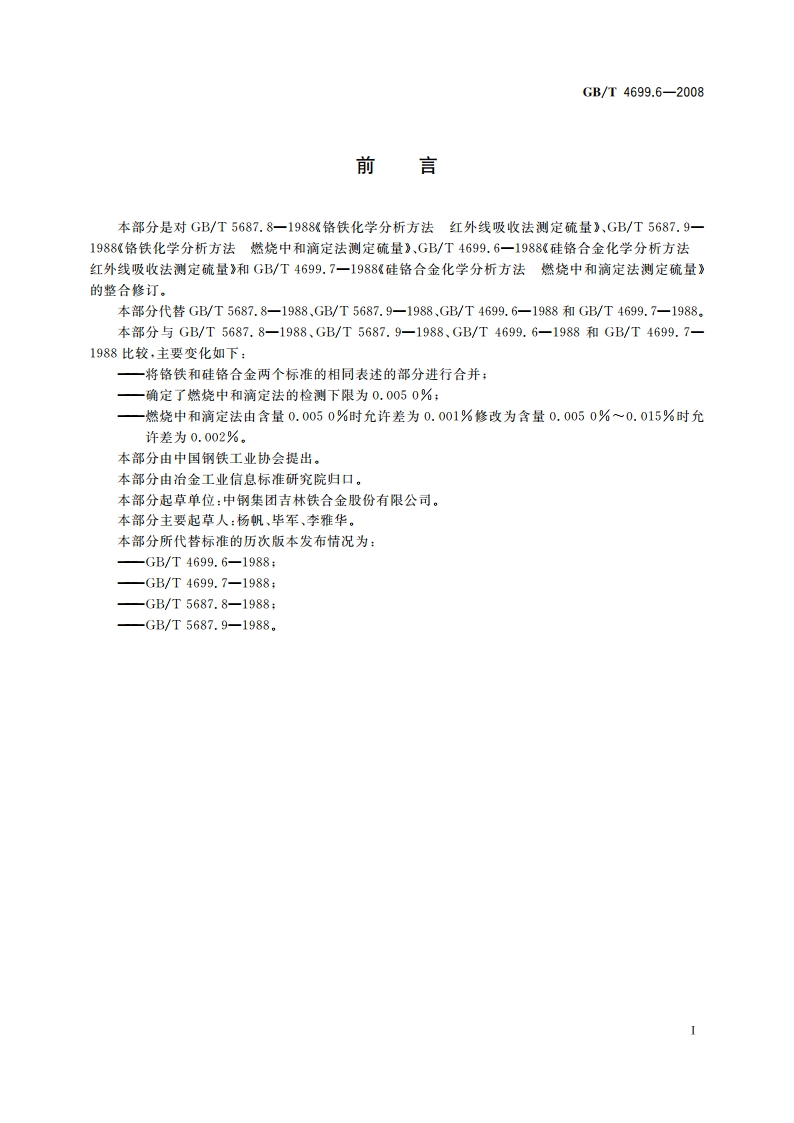 GB/T 4699.6—2008

前　言

本部分是对 GB/T 5687.8—1988《铬铁化学分析方法　红外线吸收法测定硫量》、GB/T 5687.9—1988《铬铁化学分析方法　燃烧中和滴定法测定硫量》、GB/T 4699.6—1988《硅铬合金化学分析方法　红外线吸收法测定硫量》和 GB/T 4699.7—1988《硅铬合金化学分析方法　燃烧中和滴定法测定硫量》的整合修订。

本部分代替 GB/T 5687.8—1988、GB/T 5687.9—1988、GB/T 4699.6—1988 和 GB/T 4699.7—1988。

本部分与 GB/T 5687.8—1988、GB/T 5687.9—1988、GB/T 4699.6—1988 和 GB/T 4699.7—1988 比较，主要变化如下：

——将铬铁和硅铬合金两个标准的相同表述的部分进行合并；

——确定了燃烧中和滴定法的检测下限为 0.005 0%；

——燃烧中和滴定法由含量 0.005 0%时允许差为 0.001%修改为含量 0.005 0%～0.015%时允许差为 0.002%。

本部分由中国钢铁工业协会提出。

本部分由冶金工业信息标准研究院归口。

本部分起草单位：中钢集团吉林铁合金股份有限公司。

本部分主要起草人：杨帆、毕军、李雅华。

本部分所代替标准的历次版本发布情况为：

——GB/T 4699.6—1988；

——GB/T 4699.7—1988；

——GB/T 5687.8—1988；

——GB/T 5687.9—1988。

I